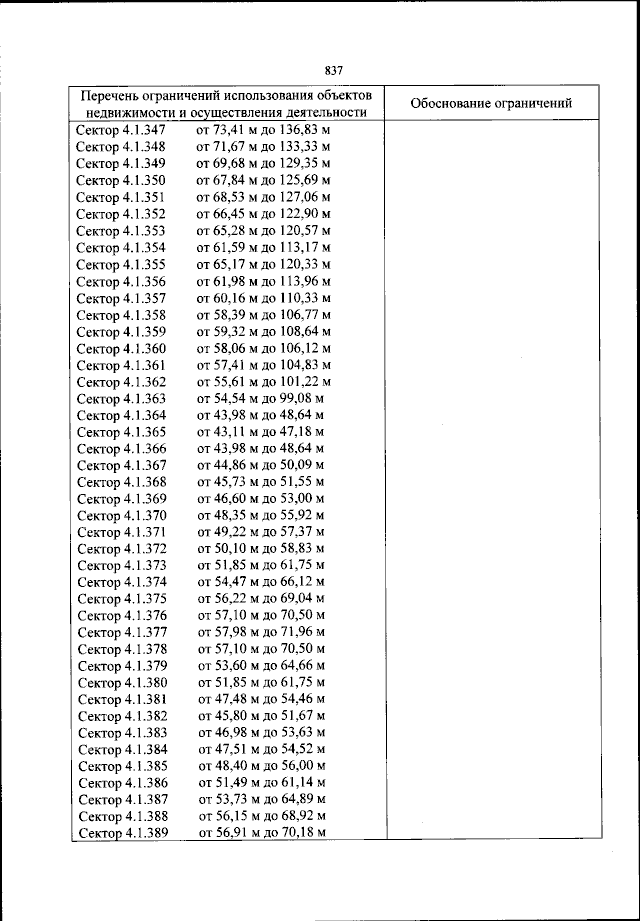 837

| Перечень ограничений использования объектов недвижимости и осуществления деятельности | Обоснование ограничений |
|---|---|
| Сектор 4.1.347 от 73,41 м до 136,83 м | |
| Сектор 4.1.348 от 71,67 м до 133,33 м | |
| Сектор 4.1.349 от 69,68 м до 129,35 м | |
| Сектор 4.1.350 от 67,84 м до 125,69 м | |
| Сектор 4.1.351 от 68,53 м до 127,06 м | |
| Сектор 4.1.352 от 66,45 м до 122,90 м | |
| Сектор 4.1.353 от 65,28 м до 120,57 м | |
| Сектор 4.1.354 от 61,59 м до 113,17 м | |
| Сектор 4.1.355 от 65,17 м до 120,33 м | |
| Сектор 4.1.356 от 61,98 м до 113,96 м | |
| Сектор 4.1.357 от 60,16 м до 110,33 м | |
| Сектор 4.1.358 от 58,39 м до 106,77 м | |
| Сектор 4.1.359 от 59,32 м до 108,64 м | |
| Сектор 4.1.360 от 58,06 м до 106,12 м | |
| Сектор 4.1.361 от 57,41 м до 104,83 м | |
| Сектор 4.1.362 от 55,61 м до 101,22 м | |
| Сектор 4.1.363 от 54,54 м до 99,08 м | |
| Сектор 4.1.364 от 43,98 м до 48,64 м | |
| Сектор 4.1.365 от 43,11 м до 47,18 м | |
| Сектор 4.1.366 от 43,98 м до 48,64 м | |
| Сектор 4.1.367 от 44,86 м до 50,09 м | |
| Сектор 4.1.368 от 45,73 м до 51,55 м | |
| Сектор 4.1.369 от 46,60 м до 53,00 м | |
| Сектор 4.1.370 от 48,35 м до 55,92 м | |
| Сектор 4.1.371 от 49,22 м до 57,37 м | |
| Сектор 4.1.372 от 50,10 м до 58,83 м | |
| Сектор 4.1.373 от 51,85 м до 61,75 м | |
| Сектор 4.1.374 от 54,47 м до 66,12 м | |
| Сектор 4.1.375 от 56,22 м до 69,04 м | |
| Сектор 4.1.376 от 57,10 м до 70,50 м | |
| Сектор 4.1.377 от 57,98 м до 71,96 м | |
| Сектор 4.1.378 от 57,10 м до 70,50 м | |
| Сектор 4.1.379 от 53,60 м до 64,66 м | |
| Сектор 4.1.380 от 51,85 м до 61,75 м | |
| Сектор 4.1.381 от 47,48 м до 54,46 м | |
| Сектор 4.1.382 от 45,80 м до 51,67 м | |
| Сектор 4.1.383 от 46,98 м до 53,63 м | |
| Сектор 4.1.384 от 47,51 м до 54,52 м | |
| Сектор 4.1.385 от 48,40 м до 56,00 м | |
| Сектор 4.1.386 от 51,49 м до 61,14 м | |
| Сектор 4.1.387 от 53,73 м до 64,89 м | |
| Сектор 4.1.388 от 56,15 м до 68,92 м | |
| Сектор 4.1.389 от 56,91 м до 70,18 м | |